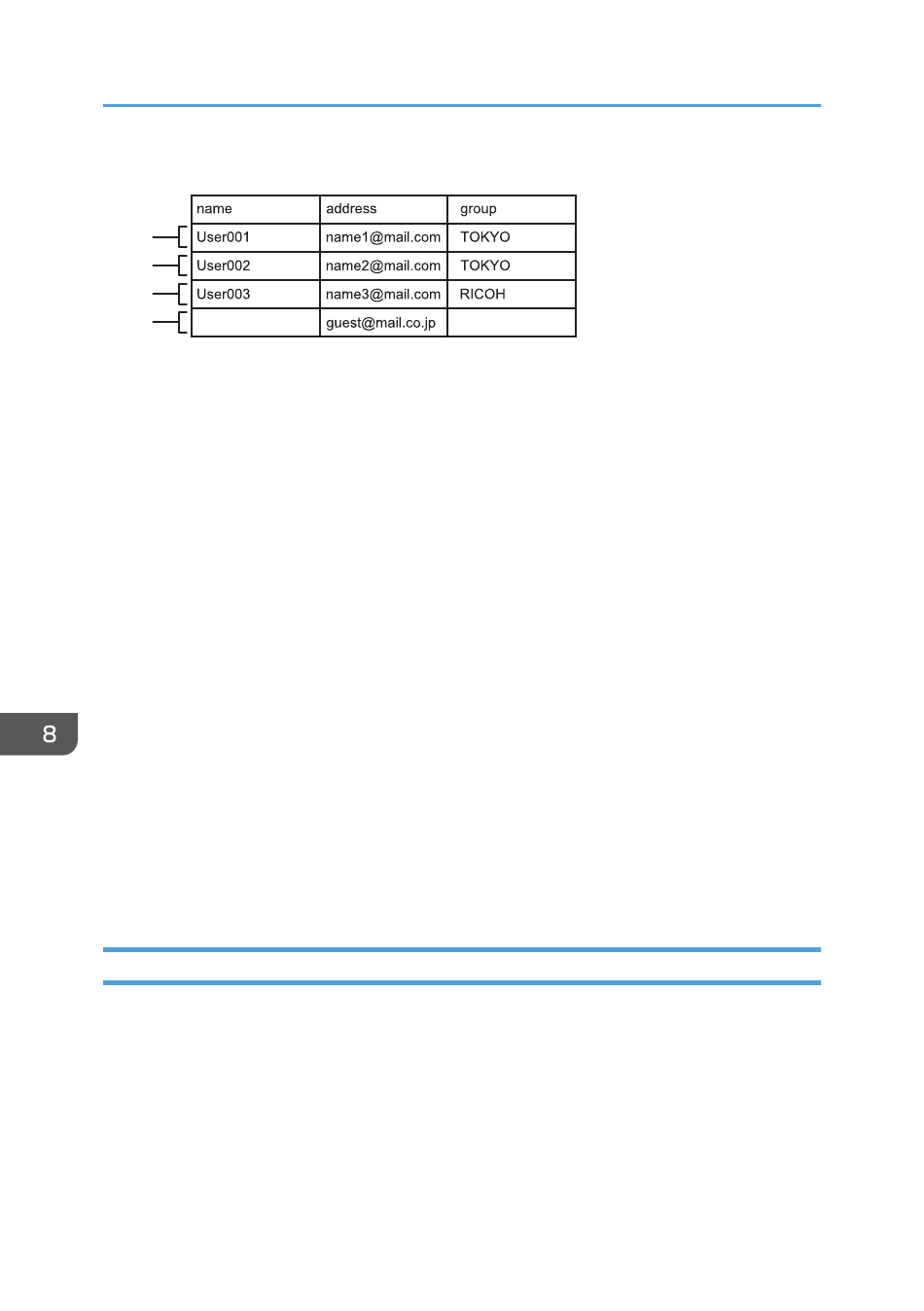 | name | address | group |
|---|---|---|
| User001 | name1@mail.com | TOKYO |
| User002 | name2@mail.com | TOKYO |
| User003 | name3@mail.com | RICOH |
|  | guest@mail.co.jp |  |

8